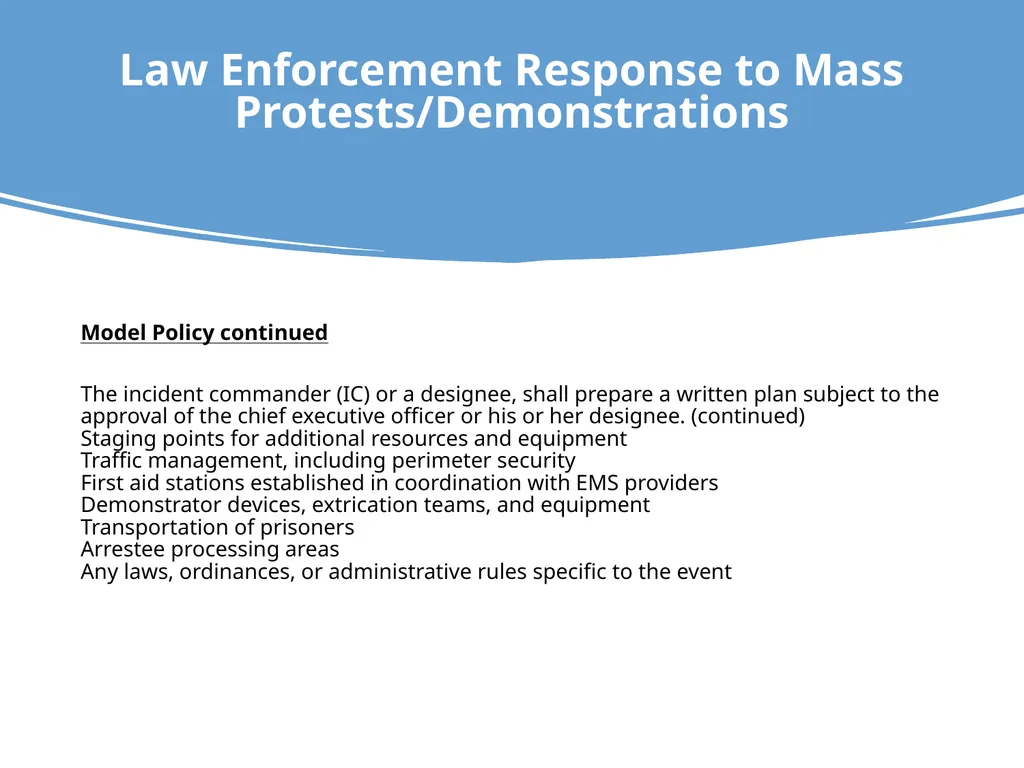 Law Enforcement Response to Mass Protests/Demonstrations

Model Policy continued

The incident commander (IC) or a designee, shall prepare a written plan subject to the approval of the chief executive officer or his or her designee. (continued)
Staging points for additional resources and equipment
Traffic management, including perimeter security
First aid stations established in coordination with EMS providers
Demonstrator devices, extrication teams, and equipment
Transportation of prisoners
Arrestee processing areas
Any laws, ordinances, or administrative rules specific to the event